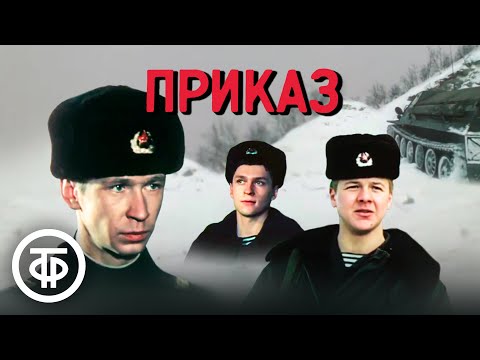 ПРИКАЗ

ТФ